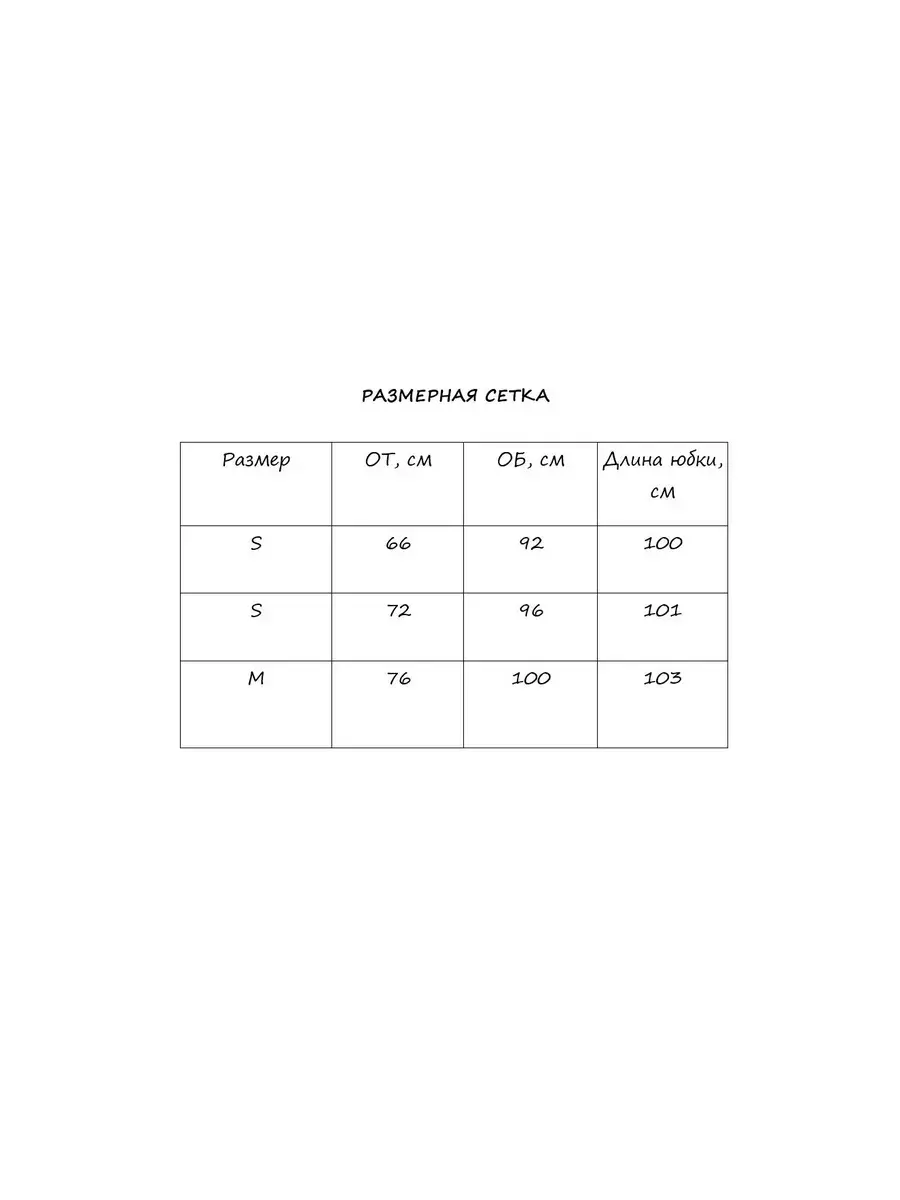 РАЗМЕРНАЯ СЕТКА

| Размер | ОТ, см | ОБ, см | Длина юбки, см |
|---|---|---|---|
| S | 66 | 92 | 100 |
| S | 72 | 96 | 101 |
| M | 76 | 100 | 103 |